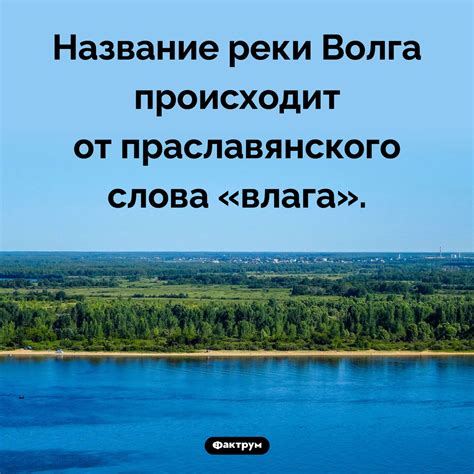 Название реки Волга происходит от праславянского слова «влага».

Фактрум